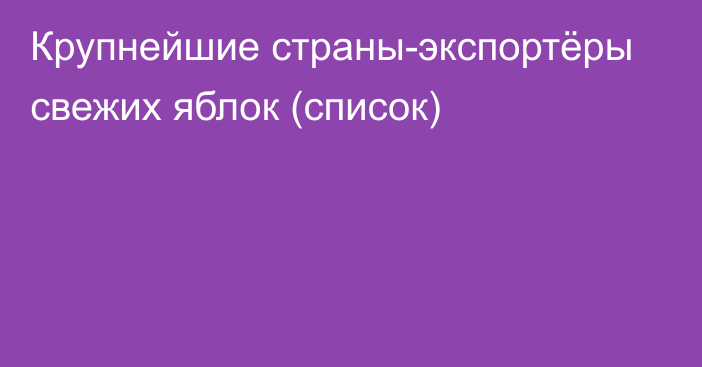 Крупнейшие страны-экспортёры свежих яблок (список)